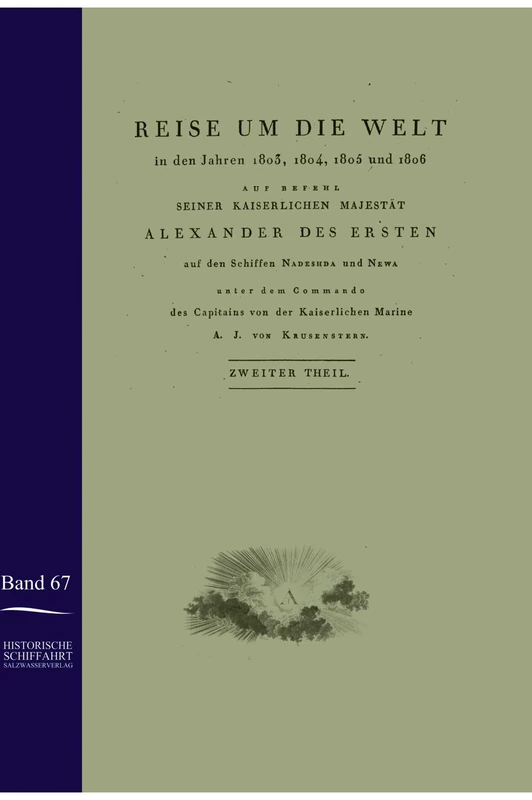 REISE UM DIE WELT

in den Jahren 1803, 1804, 1805 und 1806

AUF BEFEHL
SEINER KAISERLICHEN MAJESTÄT

ALEXANDER DES ERSTEN

auf den Schiffen NADESHDA und NEWA

unter dem Commando

des Capitains von der Kaiserlichen Marine

A. J. VON KRUSENSTERN.

ZWEITER THEIL.

Band 67

HISTORISCHE SCHIFFAHRT
SALZWASSERVERLAG